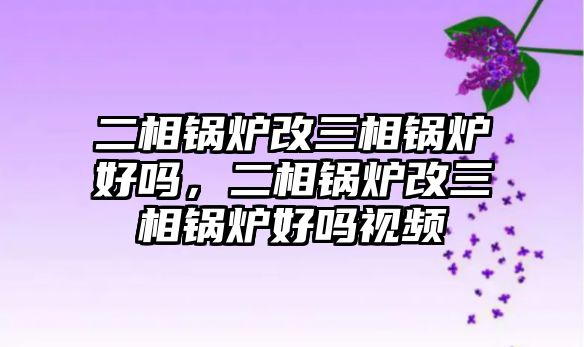 二相锅炉改三相锅炉好吗，二相锅炉改三相锅炉好吗视频